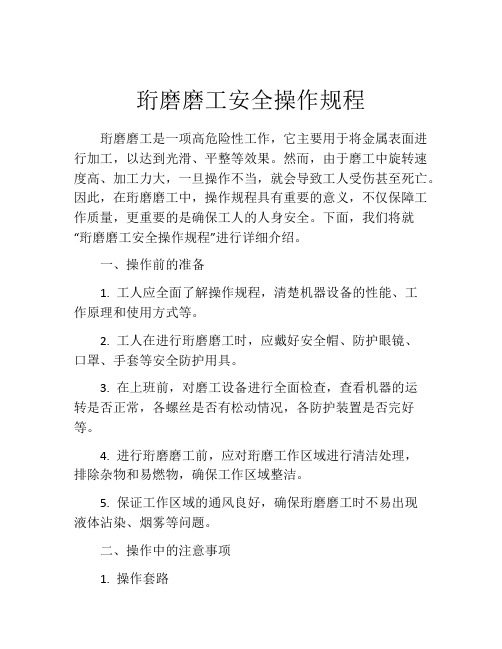 珩磨磨工安全操作规程

珩磨磨工是一项高危险性工作，它主要用于将金属表面进行加工，以达到光滑、平整等效果。然而，由于磨工中旋转速度高、加工力大，一旦操作不当，就会导致工人受伤甚至死亡。因此，在珩磨磨工中，操作规程具有重要的意义，不仅保障工作质量，更重要的是确保工人的人身安全。下面，我们将就“珩磨磨工安全操作规程”进行详细介绍。

一、操作前的准备

1. 工人应全面了解操作规程，清楚机器设备的性能、工作原理和使用方式等。

2. 工人在进行珩磨磨工时，应戴好安全帽、防护眼镜、口罩、手套等安全防护用具。

3. 在上班前，对磨工设备进行全面检查，查看机器的运转是否正常，各螺丝是否有松动情况，各防护装置是否完好等。

4. 进行珩磨磨工前，应对珩磨工作区域进行清洁处理，排除杂物和易燃物，确保工作区域整洁。

5. 保证工作区域的通风良好，确保珩磨磨工时不易出现液体沾染、烟雾等问题。

二、操作中的注意事项

1. 操作套路